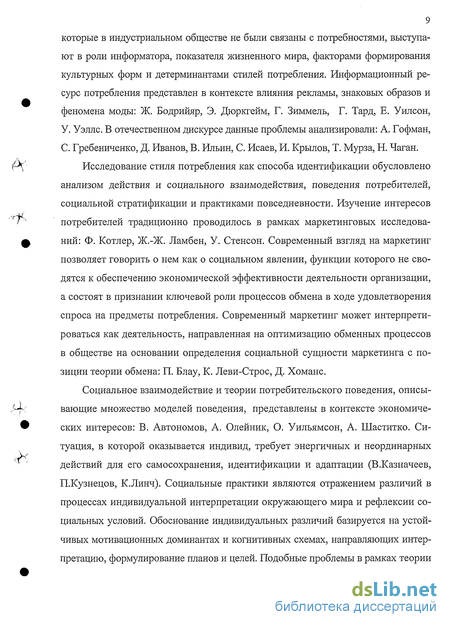 9

которые в индустриальном обществе не были связаны с потребностями, выступают в роли информатора, показателя жизненного мира, факторами формирования культурных форм и детерминантами стилей потребления. Информационный ресурс потребления представлен в контексте влияния рекламы, знаковых образов и феномена моды: Ж. Бодрийяр, Э. Дюркгейм, Г. Зиммель, Г. Тард, Е. Уилсон, У. Уэллс. В отечественном дискурсе данные проблемы анализировали: А. Гофман, С. Гребениченко, Д. Иванов, В. Ильин, С. Исаев, И. Крылов, Т. Мурза, Н. Чаган.

Исследование стиля потребления как способа идентификации обусловлено анализом действия и социального взаимодействия, поведения потребителей, социальной стратификации и практиками повседневности. Изучение интересов потребителей традиционно проводилось в рамках маркетинговых исследований: Ф. Котлер, Ж.-Ж. Ламбен, У. Стенсон. Современный взгляд на маркетинг позволяет говорить о нем как о социальном явлении, функции которого не сводятся к обеспечению экономической эффективности деятельности организации, а состоят в признании ключевой роли процессов обмена в ходе удовлетворения спроса на предметы потребления. Современный маркетинг может интерпретироваться как деятельность, направленная на оптимизацию обменных процессов в обществе на основании определения социальной сущности маркетинга с позиции теории обмена: П. Блау, К. Леви-Строс, Д. Хоманс.

Социальное взаимодействие и теории потребительского поведения, описывающие множество моделей поведения, представлены в контексте экономических интересов: В. Автономов, А. Олейник, О. Уильямсон, А. Шаститко. Ситуация, в которой оказывается индивид, требует энергичных и неординарных действий для его самосохранения, идентификации и адаптации (В.Казначеев, П.Кузнецов, К.Линч). Социальные практики являются отражением различий в процессах индивидуальной интерпретации окружающего мира и рефлексии социальных условий. Обоснование индивидуальных различий базируется на устойчивых мотивационных доминантах и когнитивных схемах, направляющих интерпретацию, формулирование планов и целей. Подобные проблемы в рамках теории

dsLib.net
библиотека диссертаций